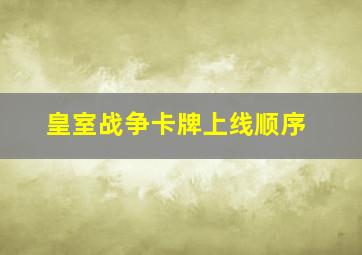 皇室战争卡牌上线顺序